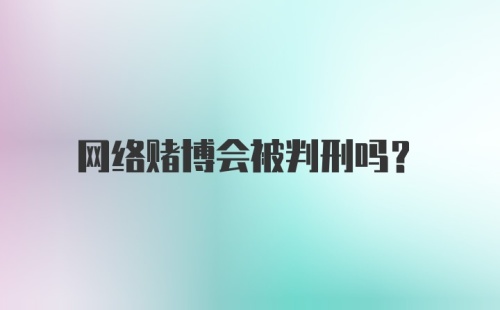 网络赌博会被判刑吗？